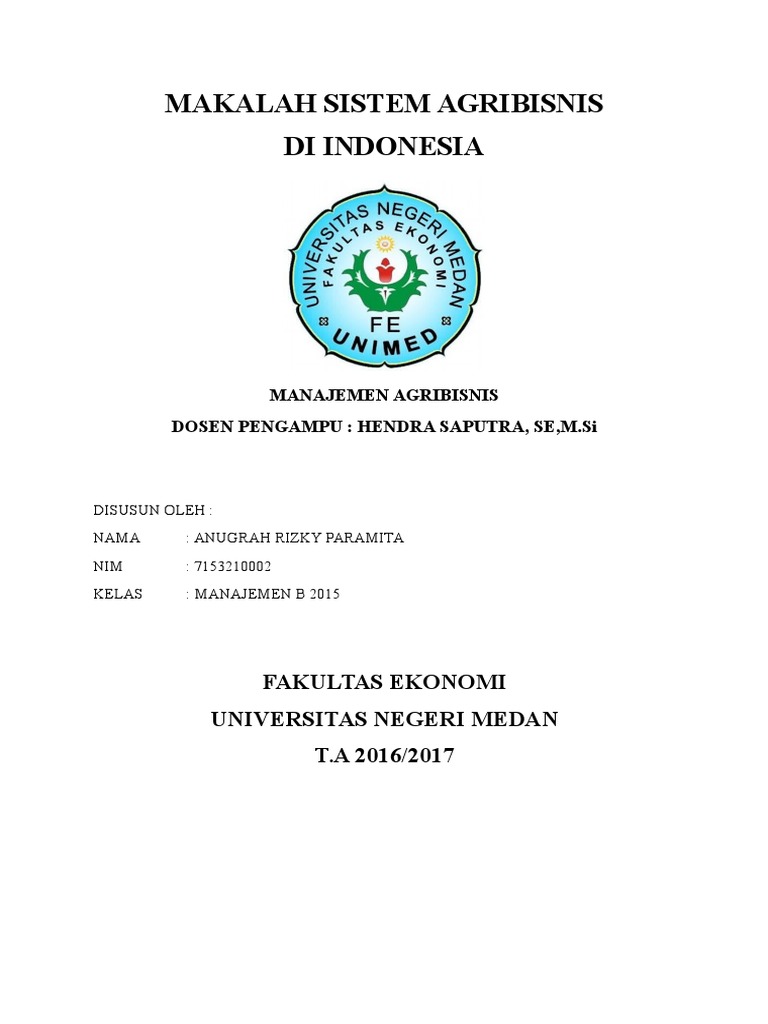 MAKALAH SISTEM AGRIBISNIS
DI INDONESIA

UNIVERSITAS NEGERI MEDAN
FAKULTAS EKONOMI
FE
UNIMED

MANAJEMEN AGRIBISNIS
DOSEN PENGAMPU : HENDRA SAPUTRA, SE,M.Si

DISUSUN OLEH :
NAMA : ANUGRAH RIZKY PARAMITA
NIM : 7153210002
KELAS : MANAJEMEN B 2015

FAKULTAS EKONOMI
UNIVERSITAS NEGERI MEDAN
T.A 2016/2017